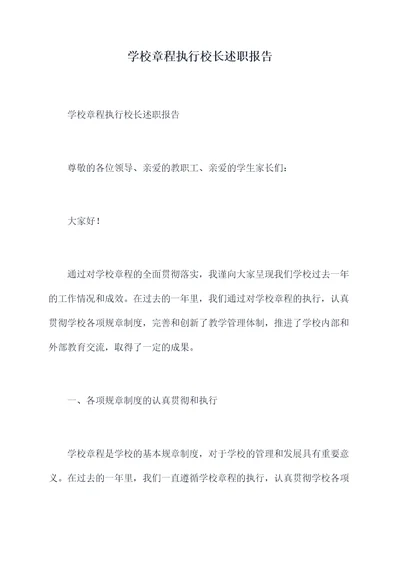 学校章程执行校长述职报告

学校章程执行校长述职报告

尊敬的各位领导、亲爱的教职工、亲爱的学生家长们：

大家好！

通过对学校章程的全面贯彻落实，我谨向大家呈现我们学校过去一年的工作情况和成效。在过去的一年里，我们通过对学校章程的执行，认真贯彻学校各项规章制度，完善和创新了教学管理体制，推进了学校内部和外部教育交流，取得了一定的成果。

一、各项规章制度的认真贯彻和执行

学校章程是学校的基本规章制度，对于学校的管理和发展具有重要意义。在过去的一年里，我们一直遵循学校章程的执行，认真贯彻学校各项